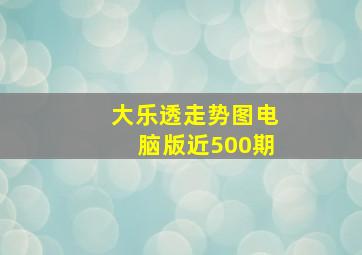 大乐透走势图电脑版近500期